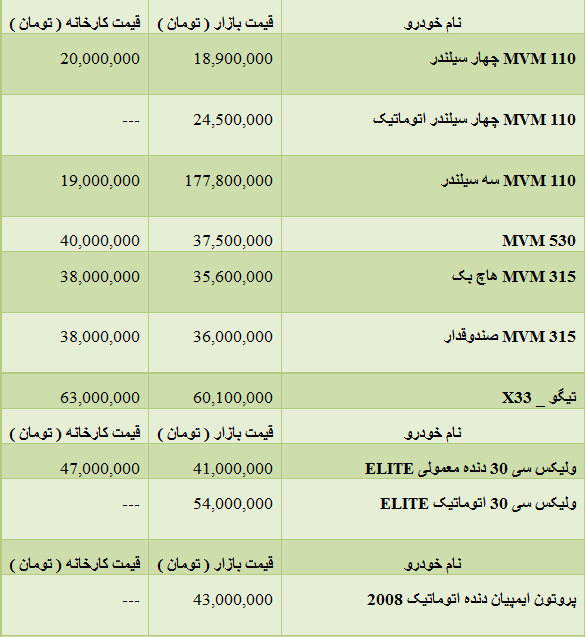 | نام خودرو | قیمت بازار ( تومان ) | قیمت کارخانه ( تومان ) |
|---|---|---|
| MVM 110 چهار سیلندر | 18,900,000 | 20,000,000 |
| MVM 110 چهار سیلندر اتوماتیک | 24,500,000 | --- |
| MVM 110 سه سیلندر | 177,800,000 | 19,000,000 |
| MVM 530 | 37,500,000 | 40,000,000 |
| MVM 315 هاچ بک | 35,600,000 | 38,000,000 |
| MVM 315 صندوقدار | 36,000,000 | 38,000,000 |
| تیگو _ X33 | 60,100,000 | 63,000,000 |
| نام خودرو | قیمت بازار ( تومان ) | قیمت کارخانه ( تومان ) |
| ولیکس سی 30 دنده معمولی ELITE | 41,000,000 | 47,000,000 |
| ولیکس سی 30 اتوماتیک ELITE | 54,000,000 | --- |
| نام خودرو | قیمت بازار ( تومان ) | قیمت کارخانه ( تومان ) |
| پروتون ایمپیان دنده اتوماتیک 2008 | 43,000,000 | --- |